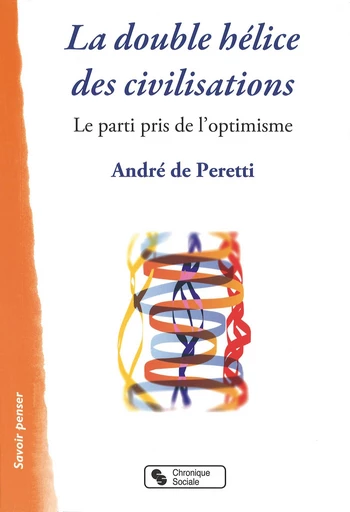 La double hélice des civilisations

Le parti pris de l'optimisme

André de Peretti

Savoir penser

Chronique Sociale